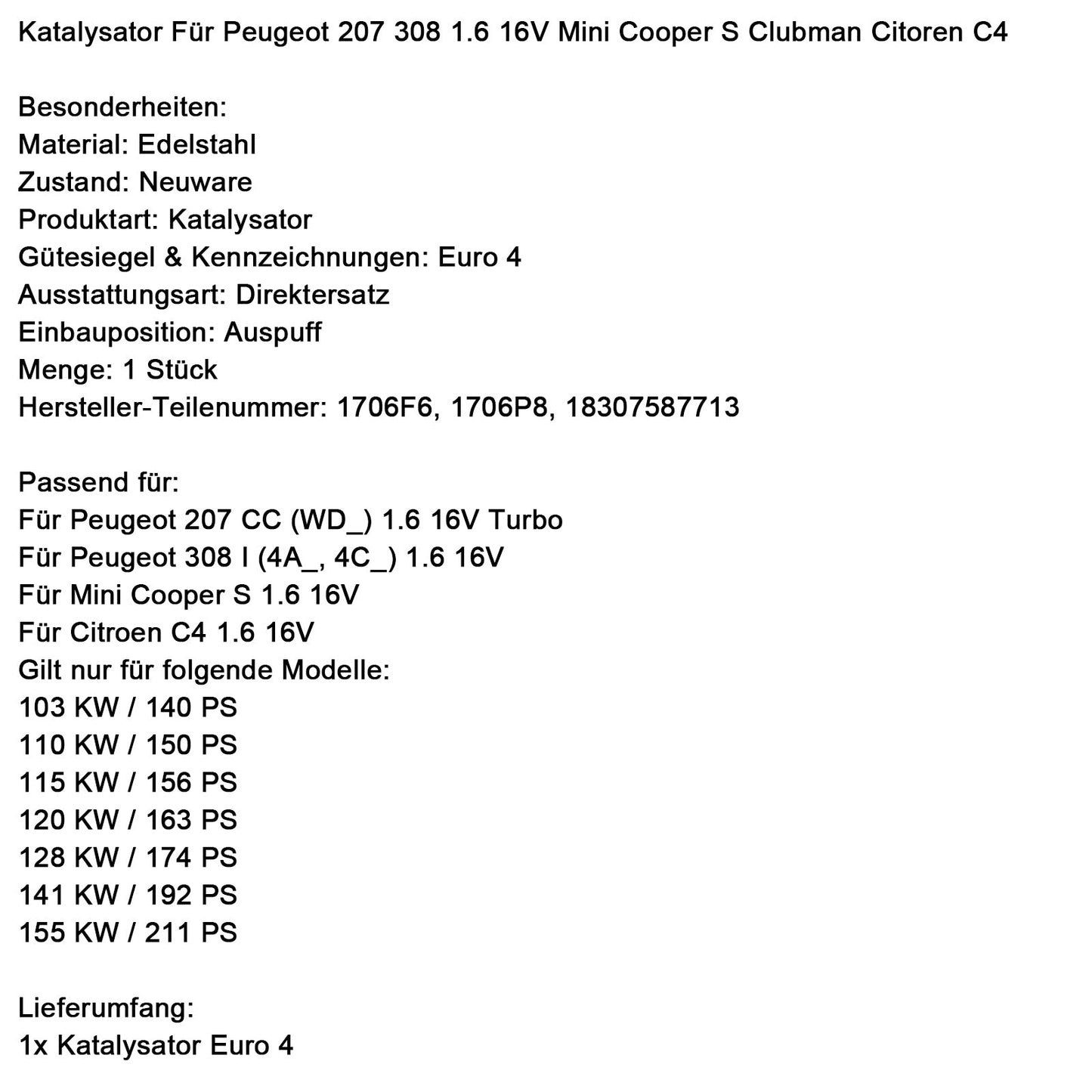 Katalysator Für Peugeot 207 308 1.6 16V Mini Cooper S Clubman Citoren C4

Besonderheiten:
Material: Edelstahl
Zustand: Neuware
Produktart: Katalysator
Gütesiegel & Kennzeichnungen: Euro 4
Ausstattungsart: Direktersatz
Einbauposition: Auspuff
Menge: 1 Stück
Hersteller-Teilenummer: 1706F6, 1706P8, 18307587713

Passend für:
Für Peugeot 207 CC (WD_) 1.6 16V Turbo
Für Peugeot 308 I (4A_, 4C_) 1.6 16V
Für Mini Cooper S 1.6 16V
Für Citroen C4 1.6 16V
Gilt nur für folgende Modelle:
103 KW / 140 PS
110 KW / 150 PS
115 KW / 156 PS
120 KW / 163 PS
128 KW / 174 PS
141 KW / 192 PS
155 KW / 211 PS

Lieferumfang:
1x Katalysator Euro 4